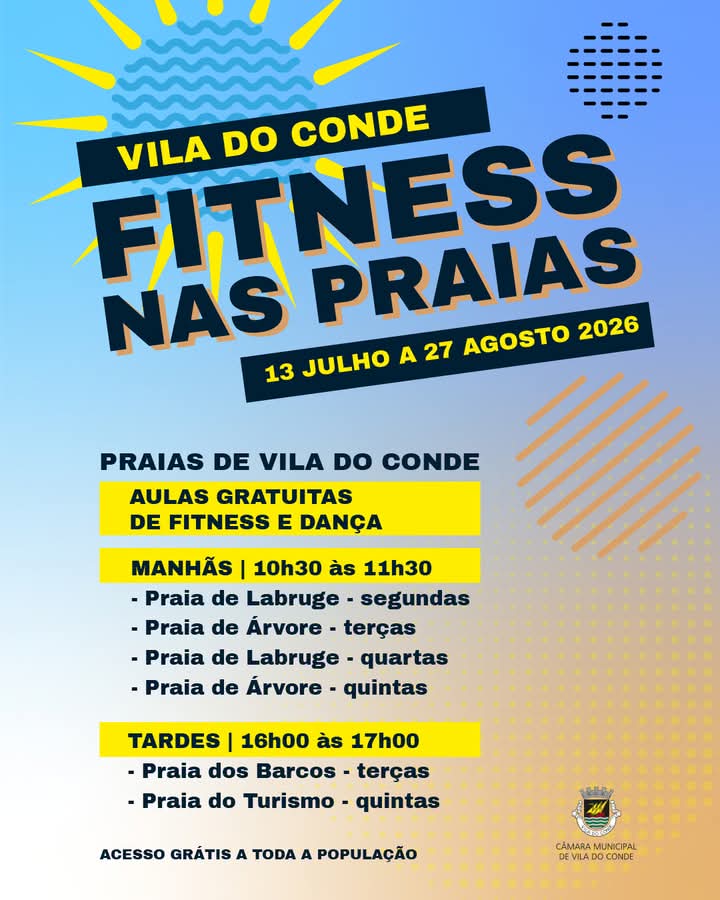 VILA DO CONDE

FITNESS NAS PRAIAS

13 JULHO A 27 AGOSTO 2026

PRAIAS DE VILA DO CONDE

AULAS GRATUITAS DE FITNESS E DANÇA

MANHÃS | 10h30 às 11h30

- Praia de Labruge - segundas
- Praia de Árvore - terças
- Praia de Labruge - quartas
- Praia de Árvore - quintas

TARDES | 16h00 às 17h00

- Praia dos Barcos - terças
- Praia do Turismo - quintas

ACESSO GRÁTIS A TODA A POPULAÇÃO

CÂMARA MUNICIPAL
DE VILA DO CONDE